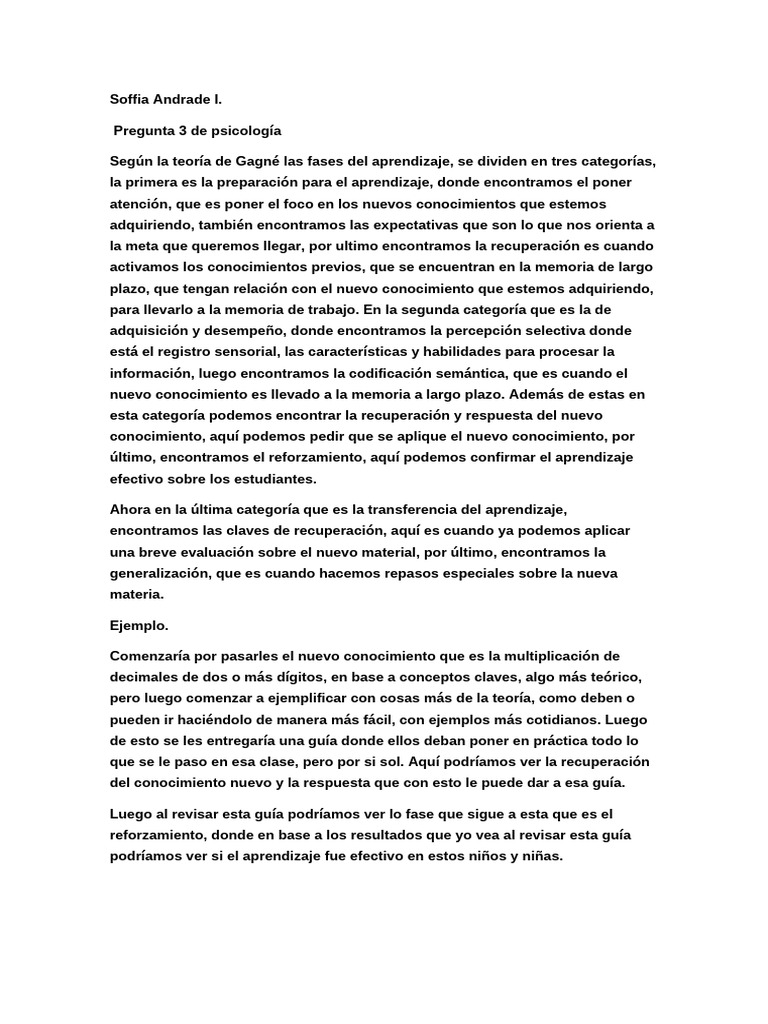 Soffia Andrade I.

Pregunta 3 de psicología

Según la teoría de Gagné las fases del aprendizaje, se dividen en tres categorías, la primera es la preparación para el aprendizaje, donde encontramos el poner atención, que es poner el foco en los nuevos conocimientos que estemos adquiriendo, también encontramos las expectativas que son lo que nos orienta a la meta que queremos llegar, por ultimo encontramos la recuperación es cuando activamos los conocimientos previos, que se encuentran en la memoria de largo plazo, que tengan relación con el nuevo conocimiento que estemos adquiriendo, para llevarlo a la memoria de trabajo. En la segunda categoría que es la de adquisición y desempeño, donde encontramos la percepción selectiva donde está el registro sensorial, las características y habilidades para procesar la información, luego encontramos la codificación semántica, que es cuando el nuevo conocimiento es llevado a la memoria a largo plazo. Además de estas en esta categoría podemos encontrar la recuperación y respuesta del nuevo conocimiento, aquí podemos pedir que se aplique el nuevo conocimiento, por último, encontramos el reforzamiento, aquí podemos confirmar el aprendizaje efectivo sobre los estudiantes.

Ahora en la última categoría que es la transferencia del aprendizaje, encontramos las claves de recuperación, aquí es cuando ya podemos aplicar una breve evaluación sobre el nuevo material, por último, encontramos la generalización, que es cuando hacemos repasos especiales sobre la nueva materia.

Ejemplo.

Comenzaría por pasarles el nuevo conocimiento que es la multiplicación de decimales de dos o más dígitos, en base a conceptos claves, algo más teórico, pero luego comenzar a ejemplificar con cosas más de la teoría, como deben o pueden ir haciéndolo de manera más fácil, con ejemplos más cotidianos. Luego de esto se les entregaría una guía donde ellos deban poner en práctica todo lo que se le paso en esa clase, pero por si sol. Aquí podríamos ver la recuperación del conocimiento nuevo y la respuesta que con esto le puede dar a esa guía.

Luego al revisar esta guía podríamos ver lo fase que sigue a esta que es el reforzamiento, donde en base a los resultados que yo vea al revisar esta guía podríamos ver si el aprendizaje fue efectivo en estos niños y niñas.